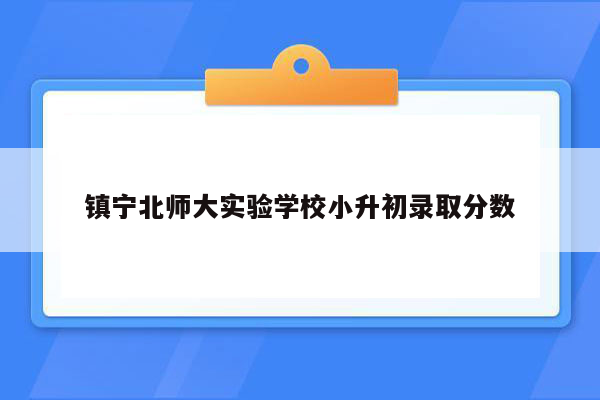 镇宁北师大实验学校小升初录取分数